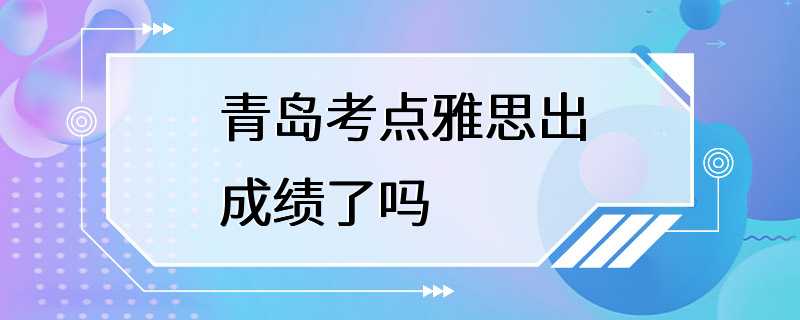 青岛考点雅思出成绩了吗